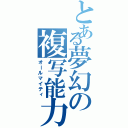 とある夢幻の複写能力
オールマイティ